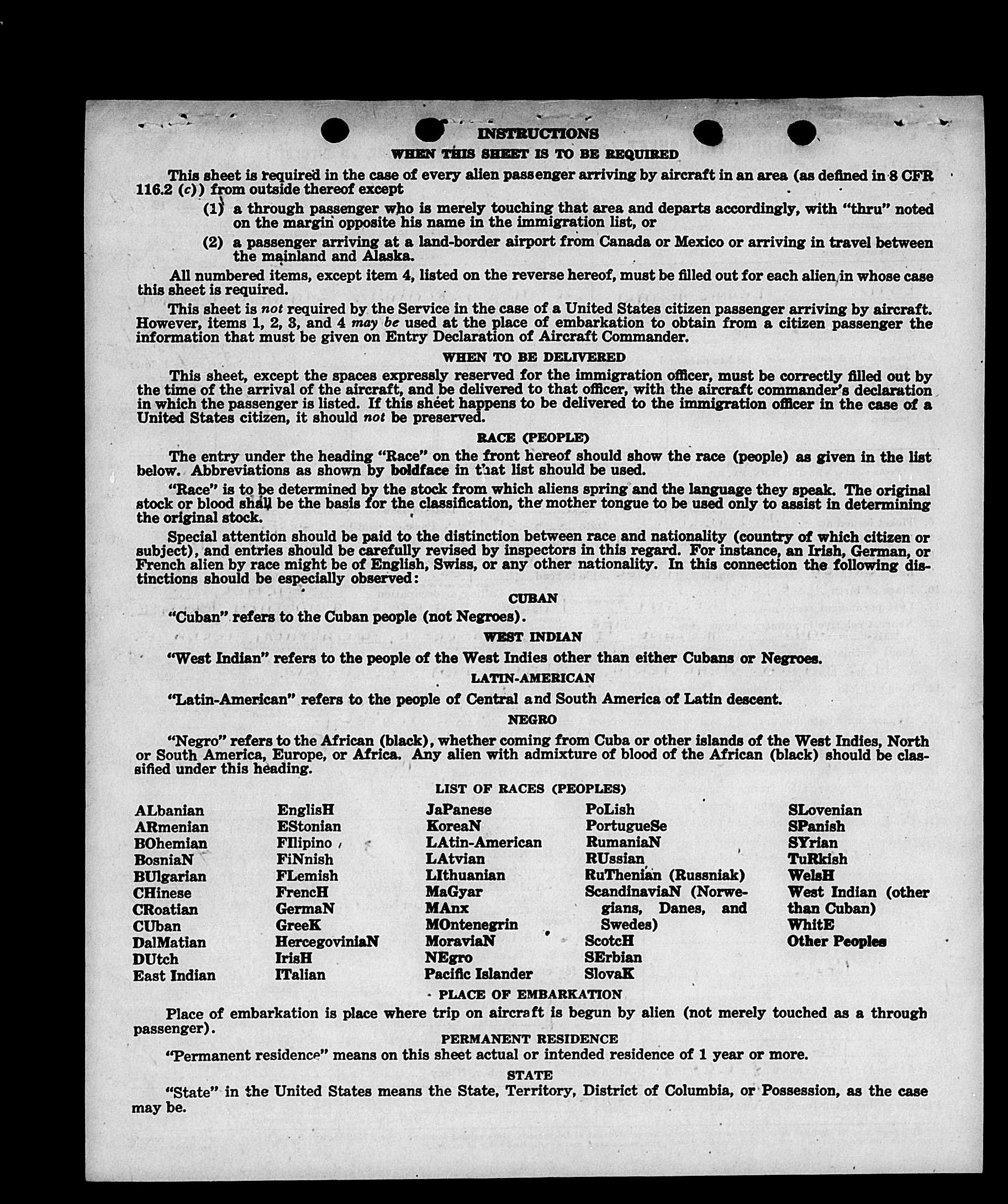 INSTRUCTIONS

WHEN THIS SHEET IS TO BE REQUIRED

This sheet is required in the case of every alien passenger arriving by aircraft in an area (as defined in 8 CFR 116.2 (c)) from outside thereof except

(1) a through passenger who is merely touching that area and departs accordingly, with "thru" noted on the margin opposite his name in the immigration list, or

(2) a passenger arriving at a land-border airport from Canada or Mexico or arriving in travel between the mainland and Alaska.

All numbered items, except item 4, listed on the reverse hereof, must be filled out for each alien in whose case this sheet is required.

This sheet is not required by the Service in the case of a United States citizen passenger arriving by aircraft. However, items 1, 2, 3, and 4 may be used at the place of embarkation to obtain from a citizen passenger the information that must be given on Entry Declaration of Aircraft Commander.

WHEN TO BE DELIVERED

This sheet, except the spaces expressly reserved for the immigration officer, must be correctly filled out by the time of the arrival of the aircraft, and be delivered to that officer, with the aircraft commander's declaration in which the passenger is listed. If this sheet happens to be delivered to the immigration officer in the case of a United States citizen, it should not be preserved.

RACE (PEOPLE)

The entry under the heading "Race" on the front hereof should show the race (people) as given in the list below. Abbreviations as shown by boldface in that list should be used.

"Race" is to be determined by the stock from which aliens spring and the language they speak. The original stock or blood shall be the basis for the classification, the mother tongue to be used only to assist in determining the original stock.

Special attention should be paid to the distinction between race and nationality (country of which citizen or subject), and entries should be carefully revised by inspectors in this regard. For instance, an Irish, German, or French alien by race might be of English, Swiss, or any other nationality. In this connection the following distinctions should be especially observed:

CUBAN

"Cuban" refers to the Cuban people (not Negroes).

WEST INDIAN

"West Indian" refers to the people of the West Indies other than either Cubans or Negroes.

LATIN-AMERICAN

"Latin-American" refers to the people of Central and South America of Latin descent.

NEGRO

"Negro" refers to the African (black), whether coming from Cuba or other islands of the West Indies, North or South America, Europe, or Africa. Any alien with admixture of blood of the African (black) should be classified under this heading.

LIST OF RACES (PEOPLES)

ALbanian
ARmenian
BOhemian
BosniaN
BUlgarian
CHinese
CRoatian
CUban
DalMatian
DUtch
East Indian

EnglisH
EStonian
FIlipino
FiNnish
FLemish
FrencH
GermaN
GreeK
HercegoviniaN
IrisH
ITalian

JaPanese
KoreaN
LAtin-American
LAtvian
LIthuanian
MaGyar
MAnx
MOntenegrin
MoraviaN
NEgro
Pacific Islander

PoLish
PortugueSe
RumaniaN
RUssian
RuThenian (Russniak)
ScandinaviaN (Norwegians, Danes, and Swedes)
ScotcH
SErbian
SlovaK

SLovenian
SPanish
SYrian
TuRkish
WelsH
West Indian (other than Cuban)
WhitE
Other Peoples

PLACE OF EMBARKATION

Place of embarkation is place where trip on aircraft is begun by alien (not merely touched as a through passenger).

PERMANENT RESIDENCE

"Permanent residence" means on this sheet actual or intended residence of 1 year or more.

STATE

"State" in the United States means the State, Territory, District of Columbia, or Possession, as the case may be.